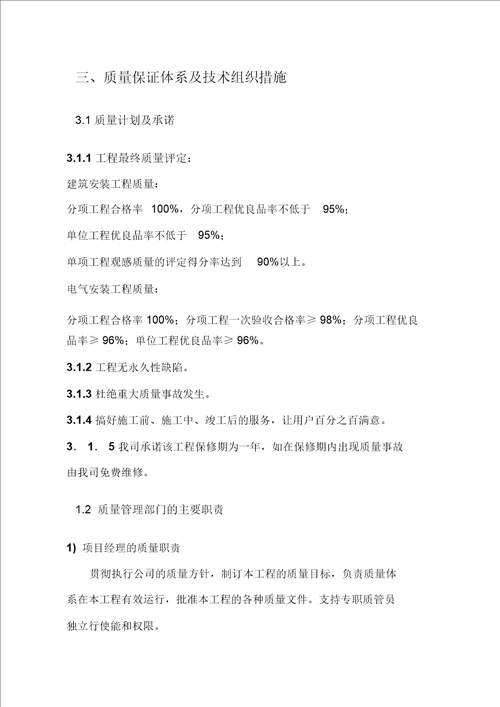 三、质量保证体系及技术组织措施

3.1 质量计划及承诺

3.1.1 工程最终质量评定：

建筑安装工程质量：

分项工程合格率 100%，分项工程优良品率不低于 95%；

单位工程优良品率不低于 95%；

单项工程观感质量的评定得分率达到 90%以上。

电气安装工程质量：

分项工程合格率 100%；分项工程一次验收合格率≥ 98%；分项工程优良品率≥ 96%；单位工程优良品率≥ 96%。

3.1.2 工程无永久性缺陷。

3.1.3 杜绝重大质量事故发生。

3.1.4 搞好施工前、施工中、竣工后的服务，让用户百分之百满意。

3. 1. 5 我司承诺该工程保修期为一年，如在保修期内出现质量事故由我司免费维修。

1.2 质量管理部门的主要职责

1) 项目经理的质量职责

贯彻执行公司的质量方针，制订本工程的质量目标，负责质量体系在本工程有效运行，批准本工程的各种质量文件。支持专职质管员独立行使能和权限。